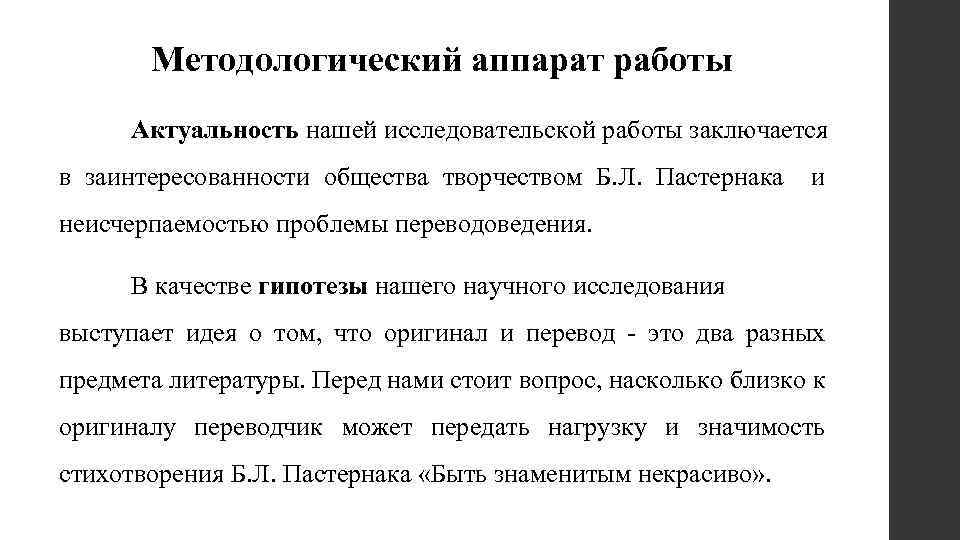 Методологический аппарат работы

Актуальность нашей исследовательской работы заключается в заинтересованности общества творчеством Б.Л. Пастернака и неисчерпаемостью проблемы переводоведения.

В качестве гипотезы нашего научного исследования выступает идея о том, что оригинал и перевод - это два разных предмета литературы. Перед нами стоит вопрос, насколько близко к оригиналу переводчик может передать нагрузку и значимость стихотворения Б.Л. Пастернака «Быть знаменитым некрасиво».